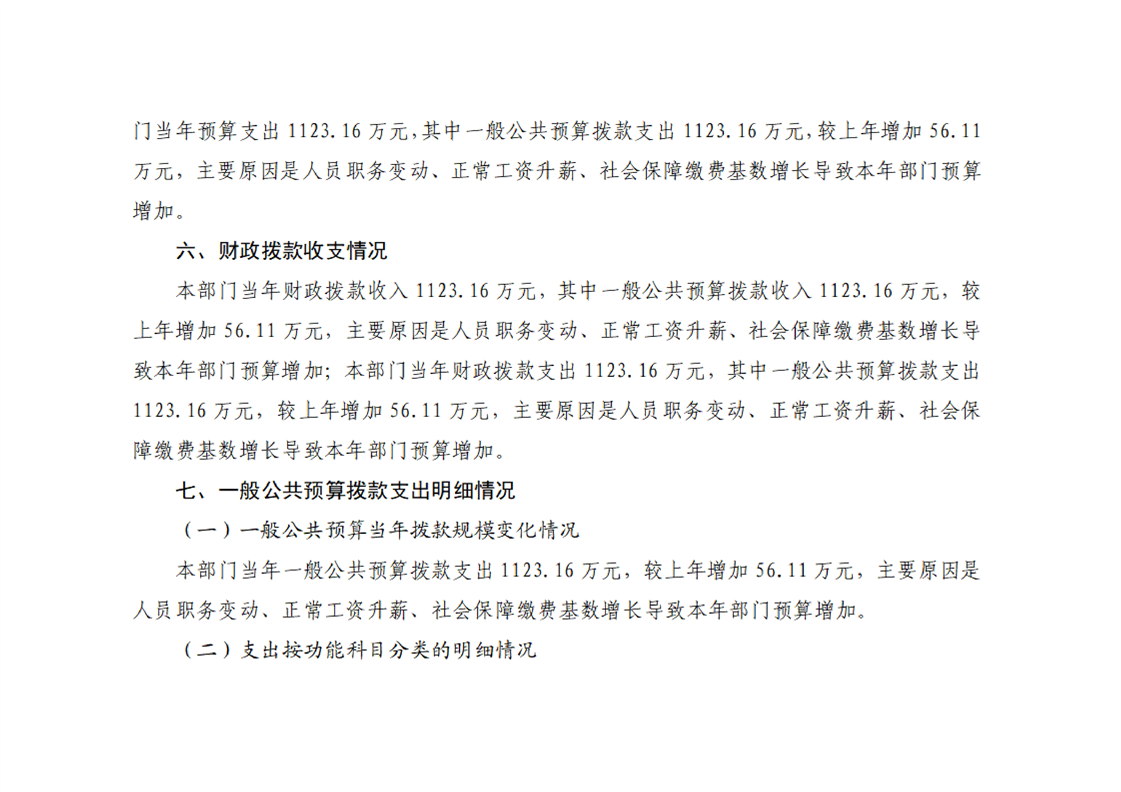 门当年预算支出 1123.16 万元，其中一般公共预算拨款支出 1123.16 万元，较上年增加 56.11 万元，主要原因是人员职务变动、正常工资升薪、社会保障缴费基数增长导致本年部门预算增加。

六、财政拨款收支情况

本部门当年财政拨款收入 1123.16 万元，其中一般公共预算拨款收入 1123.16 万元，较上年增加 56.11 万元，主要原因是人员职务变动、正常工资升薪、社会保障缴费基数增长导致本年部门预算增加；本部门当年财政拨款支出 1123.16 万元，其中一般公共预算拨款支出 1123.16 万元，较上年增加 56.11 万元，主要原因是人员职务变动、正常工资升薪、社会保障缴费基数增长导致本年部门预算增加。

七、一般公共预算拨款支出明细情况

（一）一般公共预算当年拨款规模变化情况

本部门当年一般公共预算拨款支出 1123.16 万元，较上年增加 56.11 万元，主要原因是人员职务变动、正常工资升薪、社会保障缴费基数增长导致本年部门预算增加。

（二）支出按功能科目分类的明细情况